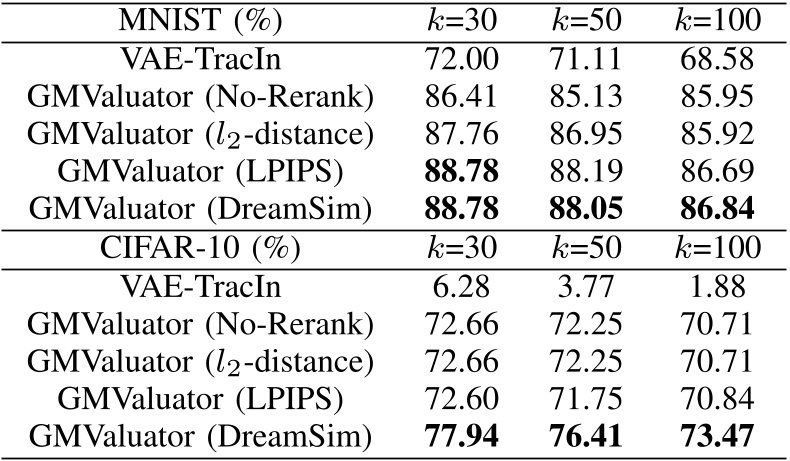 | MNIST (%) | $k$=30 | $k$=50 | $k$=100 |
|---|---|---|---|
| VAE-TracIn | 72.00 | 71.11 | 68.58 |
| GMValuator (No-Rerank) | 86.41 | 85.13 | 85.95 |
| GMValuator ($l_2$-distance) | 87.76 | 86.95 | 85.92 |
| GMValuator (LPIPS) | **88.78** | 88.19 | 86.69 |
| GMValuator (DreamSim) | **88.78** | **88.05** | **86.84** |
| CIFAR-10 (%) | $k$=30 | $k$=50 | $k$=100 |
| VAE-TracIn | 6.28 | 3.77 | 1.88 |
| GMValuator (No-Rerank) | 72.66 | 72.25 | 70.71 |
| GMValuator ($l_2$-distance) | 72.66 | 72.25 | 70.71 |
| GMValuator (LPIPS) | 72.60 | 71.75 | 70.84 |
| GMValuator (DreamSim) | **77.94** | **76.41** | **73.47** |